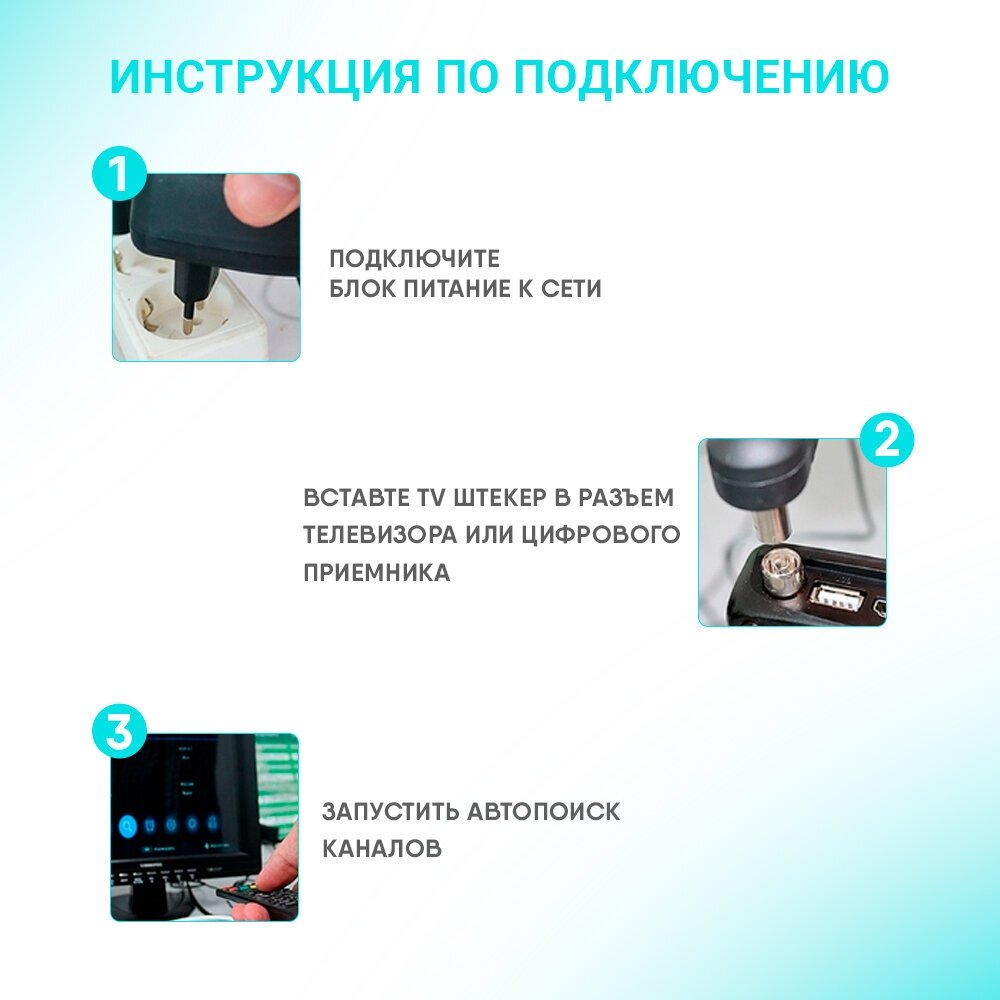 ИНСТРУКЦИЯ ПО ПОДКЛЮЧЕНИЮ

1

ПОДКЛЮЧИТЕ БЛОК ПИТАНИЕ К СЕТИ

2

ВСТАВТЕ TV ШТЕКЕР В РАЗЪЕМ ТЕЛЕВИЗОРА ИЛИ ЦИФРОВОГО ПРИЕМНИКА

3

ЗАПУСТИТЬ АВТОПОИСК КАНАЛОВ